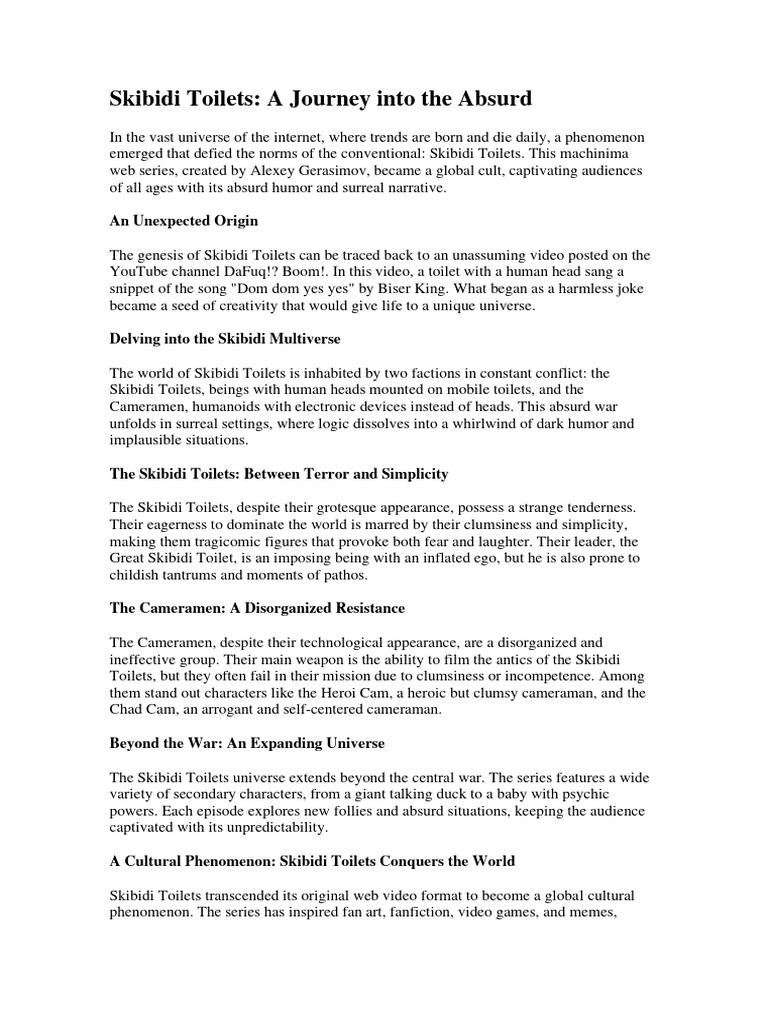 Skibidi Toilets: A Journey into the Absurd

In the vast universe of the internet, where trends are born and die daily, a phenomenon emerged that defied the norms of the conventional: Skibidi Toilets. This machinima web series, created by Alexey Gerasimov, became a global cult, captivating audiences of all ages with its absurd humor and surreal narrative.

An Unexpected Origin

The genesis of Skibidi Toilets can be traced back to an unassuming video posted on the YouTube channel DaFuq!? Boom!. In this video, a toilet with a human head sang a snippet of the song "Dom dom yes yes" by Biser King. What began as a harmless joke became a seed of creativity that would give life to a unique universe.

Delving into the Skibidi Multiverse

The world of Skibidi Toilets is inhabited by two factions in constant conflict: the Skibidi Toilets, beings with human heads mounted on mobile toilets, and the Cameramen, humanoids with electronic devices instead of heads. This absurd war unfolds in surreal settings, where logic dissolves into a whirlwind of dark humor and implausible situations.

The Skibidi Toilets: Between Terror and Simplicity

The Skibidi Toilets, despite their grotesque appearance, possess a strange tenderness. Their eagerness to dominate the world is marred by their clumsiness and simplicity, making them tragicomic figures that provoke both fear and laughter. Their leader, the Great Skibidi Toilet, is an imposing being with an inflated ego, but he is also prone to childish tantrums and moments of pathos.

The Cameramen: A Disorganized Resistance

The Cameramen, despite their technological appearance, are a disorganized and ineffective group. Their main weapon is the ability to film the antics of the Skibidi Toilets, but they often fail in their mission due to clumsiness or incompetence. Among them stand out characters like the Heroi Cam, a heroic but clumsy cameraman, and the Chad Cam, an arrogant and self-centered cameraman.

Beyond the War: An Expanding Universe

The Skibidi Toilets universe extends beyond the central war. The series features a wide variety of secondary characters, from a giant talking duck to a baby with psychic powers. Each episode explores new follies and absurd situations, keeping the audience captivated with its unpredictability.

A Cultural Phenomenon: Skibidi Toilets Conquers the World

Skibidi Toilets transcended its original web video format to become a global cultural phenomenon. The series has inspired fan art, fanfiction, video games, and memes,